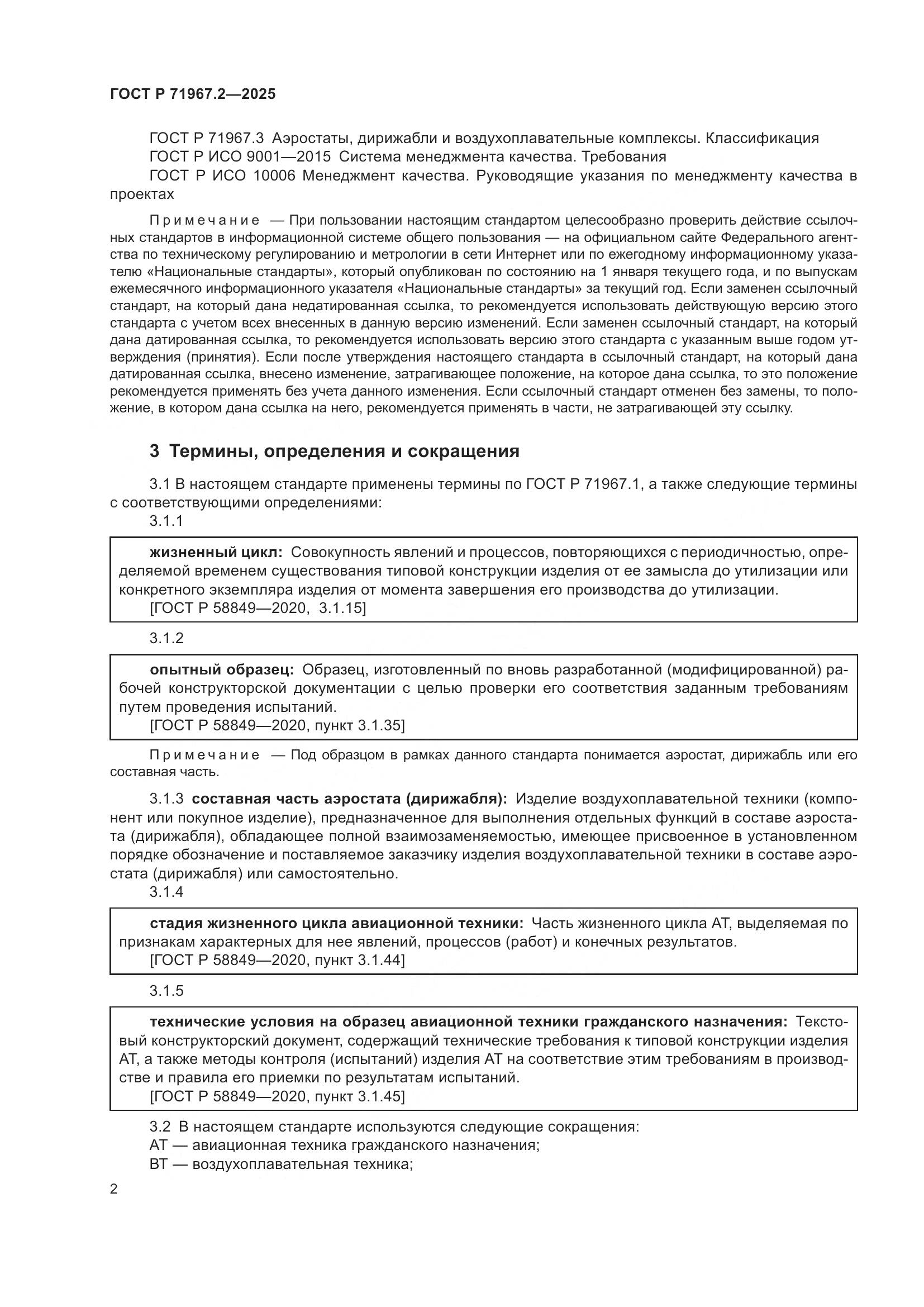 ГОСТ Р 71967.2—2025

ГОСТ Р 71967.3 Аэростаты, дирижабли и воздухоплавательные комплексы. Классификация
ГОСТ Р ИСО 9001—2015 Система менеджмента качества. Требования
ГОСТ Р ИСО 10006 Менеджмент качества. Руководящие указания по менеджменту качества в проектах

Примечание — При пользовании настоящим стандартом целесообразно проверить действие ссылочных стандартов в информационной системе общего пользования — на официальном сайте Федерального агентства по техническому регулированию и метрологии в сети Интернет или по ежегодному информационному указателю «Национальные стандарты», который опубликован по состоянию на 1 января текущего года, и по выпускам ежемесячного информационного указателя «Национальные стандарты» за текущий год. Если заменен ссылочный стандарт, на который дана недатированная ссылка, то рекомендуется использовать действующую версию этого стандарта с учетом всех внесенных в данную версию изменений. Если заменен ссылочный стандарт, на который дана датированная ссылка, то рекомендуется использовать версию этого стандарта с указанным выше годом утверждения (принятия). Если после утверждения настоящего стандарта в ссылочный стандарт, на который дана датированная ссылка, внесено изменение, затрагивающее положение, на которое дана ссылка, то это положение рекомендуется применять без учета данного изменения. Если ссылочный стандарт отменен без замены, то положение, в котором дана ссылка на него, рекомендуется применять в части, не затрагивающей эту ссылку.

3 Термины, определения и сокращения

3.1 В настоящем стандарте применены термины по ГОСТ Р 71967.1, а также следующие термины с соответствующими определениями:
3.1.1

жизненный цикл: Совокупность явлений и процессов, повторяющихся с периодичностью, определяемой временем существования типовой конструкции изделия от ее замысла до утилизации или конкретного экземпляра изделия от момента завершения его производства до утилизации.
[ГОСТ Р 58849—2020, 3.1.15]

3.1.2

опытный образец: Образец, изготовленный по вновь разработанной (модифицированной) рабочей конструкторской документации с целью проверки его соответствия заданным требованиям путем проведения испытаний.
[ГОСТ Р 58849—2020, пункт 3.1.35]

Примечание — Под образцом в рамках данного стандарта понимается аэростат, дирижабль или его составная часть.

3.1.3 составная часть аэростата (дирижабля): Изделие воздухоплавательной техники (компонент или покупное изделие), предназначенное для выполнения отдельных функций в составе аэростата (дирижабля), обладающее полной взаимозаменяемостью, имеющее присвоенное в установленном порядке обозначение и поставляемое заказчику изделия воздухоплавательной техники в составе аэростата (дирижабля) или самостоятельно.
3.1.4

стадия жизненного цикла авиационной техники: Часть жизненного цикла АТ, выделяемая по признакам характерных для нее явлений, процессов (работ) и конечных результатов.
[ГОСТ Р 58849—2020, пункт 3.1.44]

3.1.5

технические условия на образец авиационной техники гражданского назначения: Текстовый конструкторский документ, содержащий технические требования к типовой конструкции изделия АТ, а также методы контроля (испытаний) изделия АТ на соответствие этим требованиям в производстве и правила его приемки по результатам испытаний.
[ГОСТ Р 58849—2020, пункт 3.1.45]

3.2 В настоящем стандарте используются следующие сокращения:
АТ — авиационная техника гражданского назначения;
ВТ — воздухоплавательная техника;

2